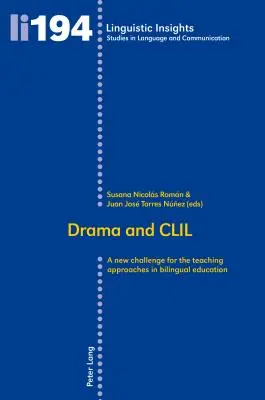 li194

Linguistic Insights
Studies in Language and Communication

Susana Nicolás Román &
Juan José Torres Núñez (eds)

Drama and CLIL

A new challenge for the teaching approaches in bilingual education

Peter Lang